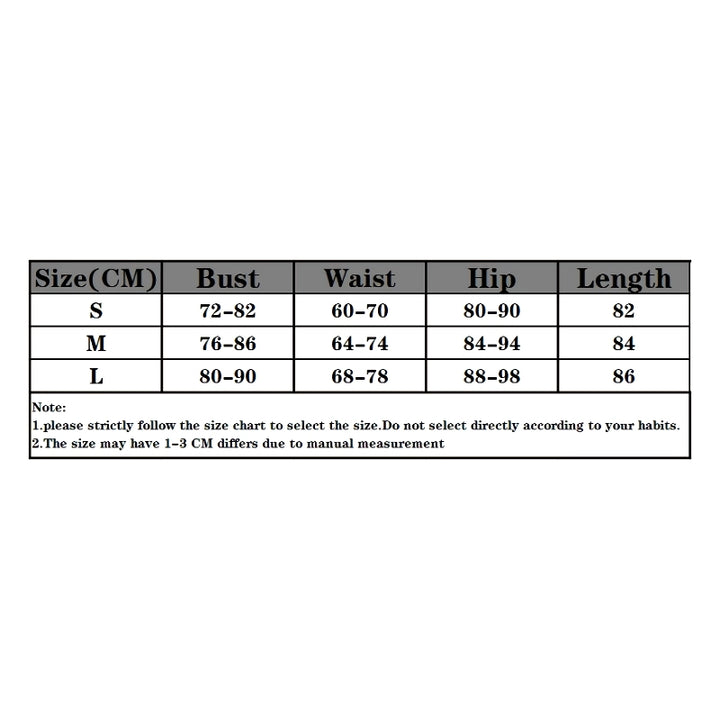 | Size(CM) | Bust | Waist | Hip | Length |
|---|---|---|---|---|
| S | 72-82 | 60-70 | 80-90 | 82 |
| M | 76-86 | 64-74 | 84-94 | 84 |
| L | 80-90 | 68-78 | 88-98 | 86 |

Note:
1.please strictly follow the size chart to select the size.Do not select directly according to your habits.
2.The size may have 1-3 CM differs due to manual measurement